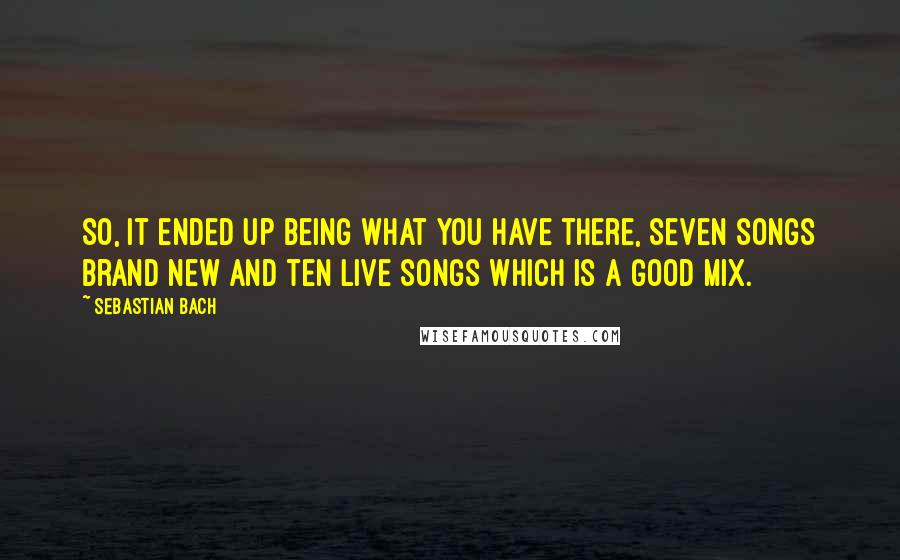 SO, IT ENDED UP BEING WHAT YOU HAVE THERE, SEVEN SONGS BRAND NEW AND TEN LIVE SONGS WHICH IS A GOOD MIX.

~ SEBASTIAN BACH

WISEFAMOUSQUOTES.COM